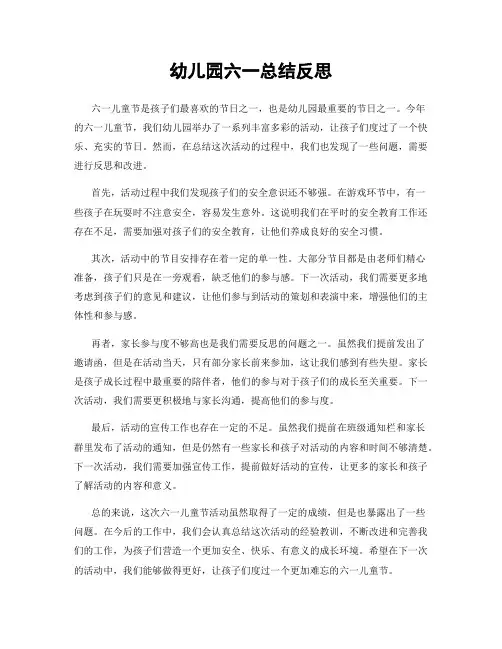 幼儿园六一总结反思

六一儿童节是孩子们最喜欢的节日之一，也是幼儿园最重要的节日之一。今年的六一儿童节，我们幼儿园举办了一系列丰富多彩的活动，让孩子们度过了一个快乐、充实的节日。然而，在总结这次活动的过程中，我们也发现了一些问题，需要进行反思和改进。

首先，活动过程中我们发现孩子们的安全意识还不够强。在游戏环节中，有一些孩子在玩耍时不注意安全，容易发生意外。这说明我们在平时的安全教育工作还存在不足，需要加强对孩子们的安全教育，让他们养成良好的安全习惯。

其次，活动中的节目安排存在着一定的单一性。大部分节目都是由老师们精心准备，孩子们只是在一旁观看，缺乏他们的参与感。下一次活动，我们需要更多地考虑到孩子们的意见和建议，让他们参与到活动的策划和表演中来，增强他们的主体性和参与感。

再者，家长参与度不够高也是我们需要反思的问题之一。虽然我们提前发出了邀请函，但是在活动当天，只有部分家长前来参加，这让我们感到有些失望。家长是孩子成长过程中最重要的陪伴者，他们的参与对于孩子们的成长至关重要。下一次活动，我们需要更积极地与家长沟通，提高他们的参与度。

最后，活动的宣传工作也存在一定的不足。虽然我们提前在班级通知栏和家长群里发布了活动的通知，但是仍然有一些家长和孩子对活动的内容和时间不够清楚。下一次活动，我们需要加强宣传工作，提前做好活动的宣传，让更多的家长和孩子了解活动的内容和意义。

总的来说，这次六一儿童节活动虽然取得了一定的成绩，但是也暴露出了一些问题。在今后的工作中，我们会认真总结这次活动的经验教训，不断改进和完善我们的工作，为孩子们营造一个更加安全、快乐、有意义的成长环境。希望在下一次的活动中，我们能够做得更好，让孩子们度过一个更加难忘的六一儿童节。